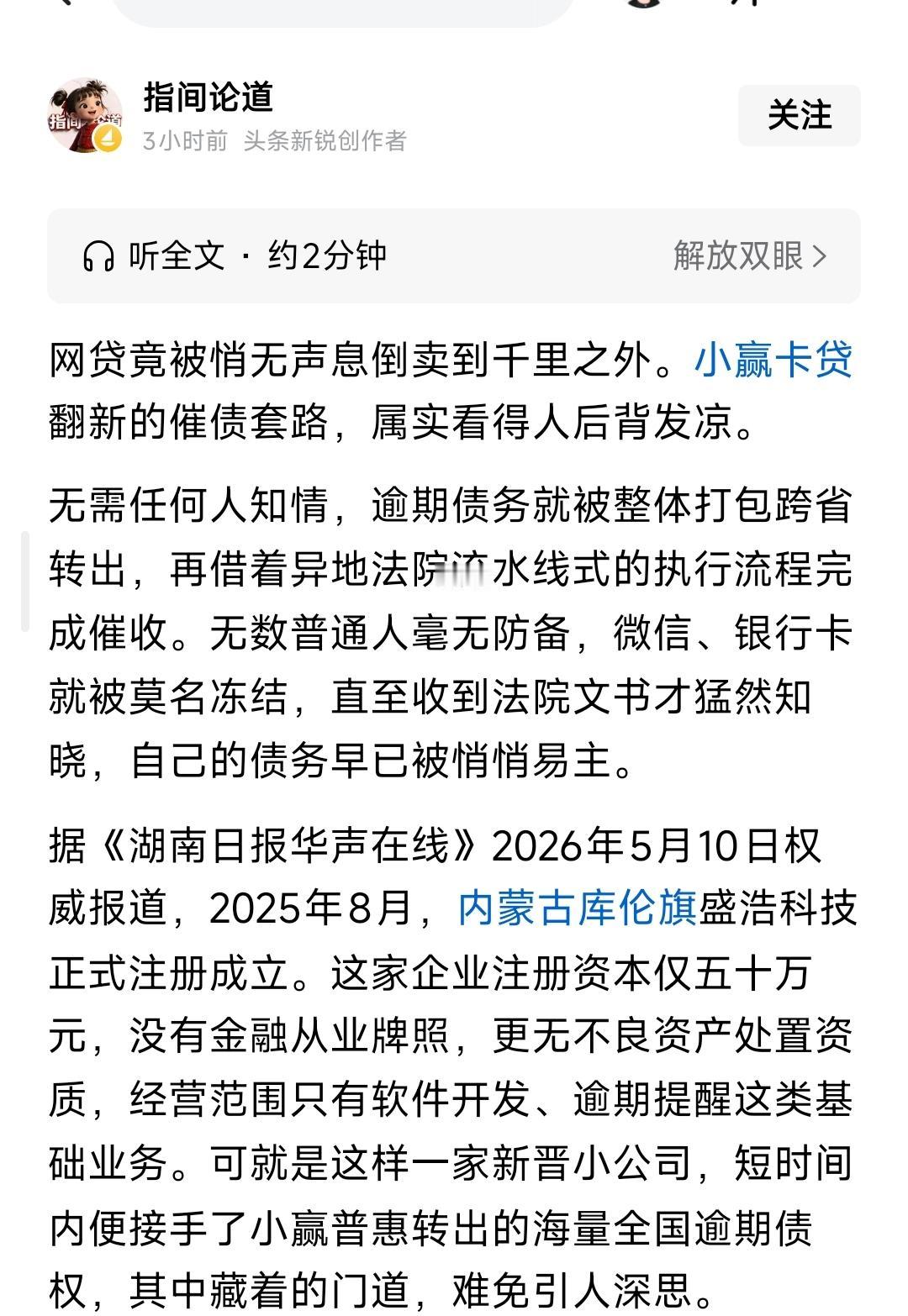 指间论道
3小时前 头条新锐创作者

关注

听全文 · 约2分钟

解放双眼 >

网贷竟被悄无声息倒卖到千里之外。小赢卡贷翻新的催债套路，属实看得人后背发凉。

无需任何人知情，逾期债务就被整体打包跨省转出，再借着异地法院流水线式的执行流程完成催收。无数普通人毫无防备，微信、银行卡就被莫名冻结，直至收到法院文书才猛然知晓，自己的债务早已被悄悄易主。

据《湖南日报华声在线》2026年5月10日权威报道，2025年8月，内蒙古库伦旗盛浩科技正式注册成立。这家企业注册资本仅五十万元，没有金融从业牌照，更无不良资产处置资质，经营范围只有软件开发、逾期提醒这类基础业务。可就是这样一家新晋小公司，短时间内便接手了小赢普惠转出的海量全国逾期债权，其中藏着的门道，难免引人深思。